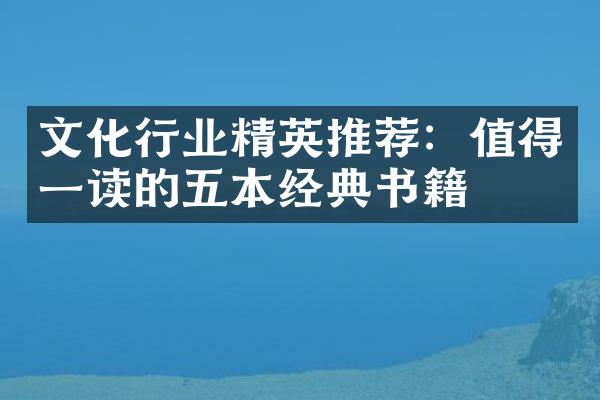 文化行业精英推荐：值得一读的五本经典书籍